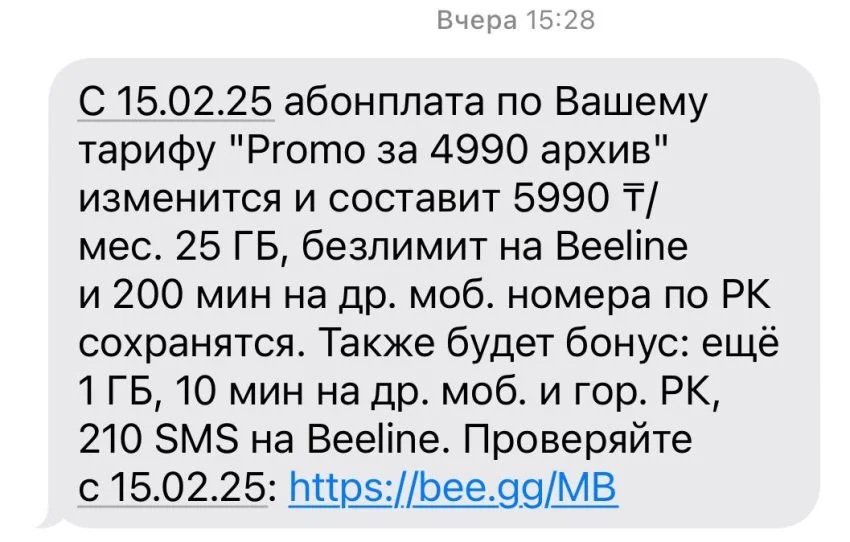 Вчера 15:28

С 15.02.25 абонплата по Вашему тарифу "Promo за 4990 архив" изменится и составит 5990 ₸/мес. 25 ГБ, безлимит на Beeline и 200 мин на др. моб. номера по РК сохранятся. Также будет бонус: ещё 1 ГБ, 10 мин на др. моб. и гор. РК, 210 SMS на Beeline. Проверяйте с 15.02.25: https://bee.gg/MB